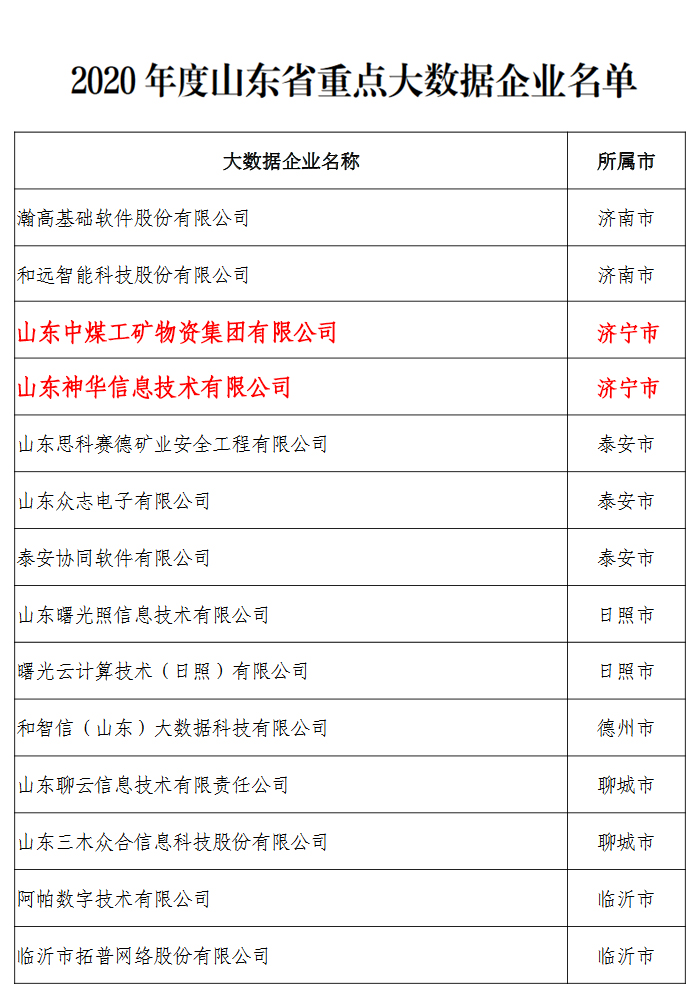 2020 年度山东省重点大数据企业名单

| 大数据企业名称 | 所属市 |
|---|---|
| 瀚高基础软件股份有限公司 | 济南市 |
| 和远智能科技股份有限公司 | 济南市 |
| 山东中煤工矿物资集团有限公司 | 济宁市 |
| 山东神华信息技术有限公司 | 济宁市 |
| 山东思科赛德矿业安全工程有限公司 | 泰安市 |
| 山东众志电子有限公司 | 泰安市 |
| 泰安协同软件有限公司 | 泰安市 |
| 山东曙光照信息技术有限公司 | 日照市 |
| 曙光云计算技术（日照）有限公司 | 日照市 |
| 和智信（山东）大数据科技有限公司 | 德州市 |
| 山东聊云信息技术有限责任公司 | 聊城市 |
| 山东三木众合信息科技股份有限公司 | 聊城市 |
| 阿帕数字技术有限公司 | 临沂市 |
| 临沂市拓普网络股份有限公司 | 临沂市 |